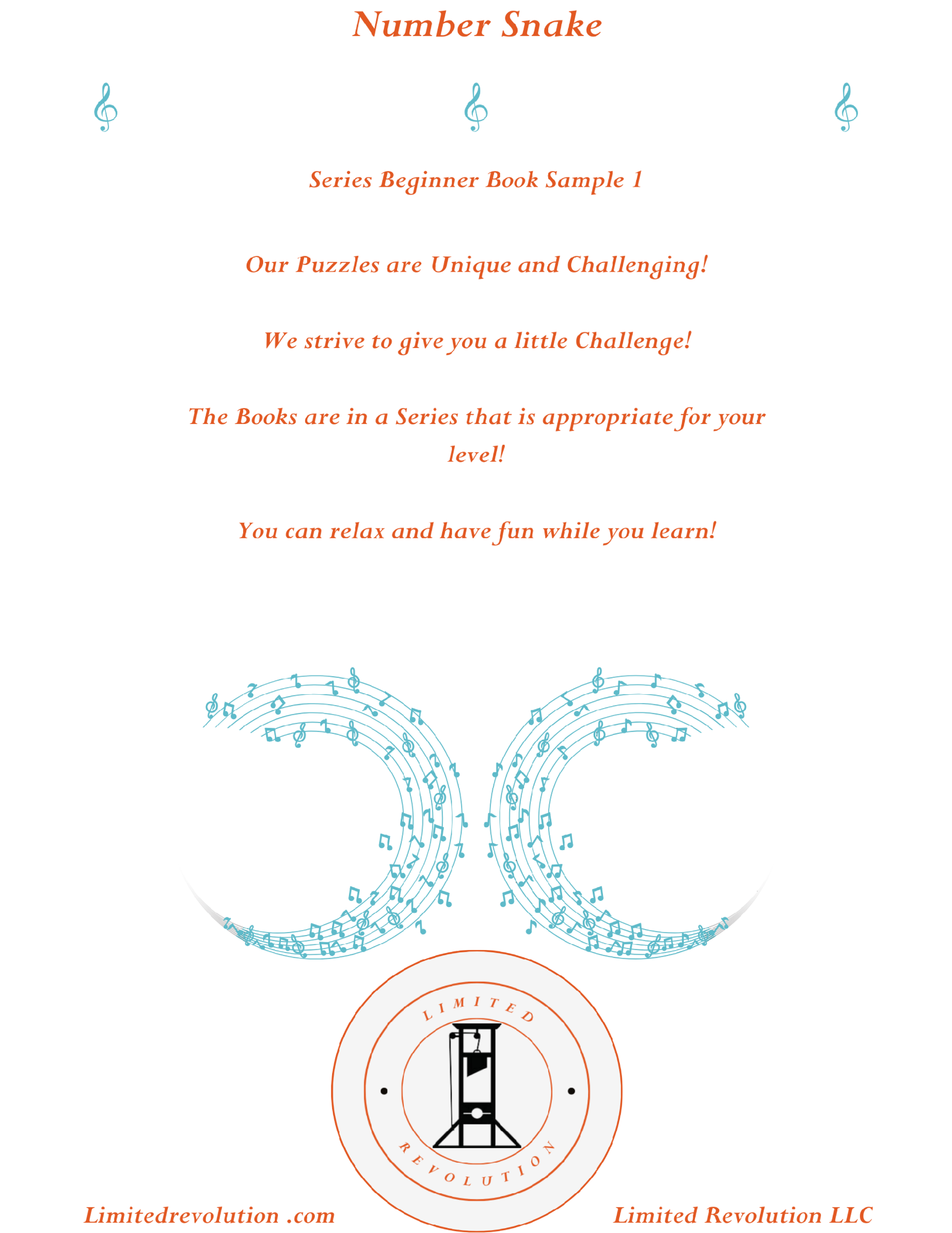 Number Snake

Series Beginner Book Sample 1

Our Puzzles are Unique and Challenging!

We strive to give you a little Challenge!

The Books are in a Series that is appropriate for your level!

You can relax and have fun while you learn!

LIMITED

REVOLUTION

Limitedrevolution .com

Limited Revolution LLC